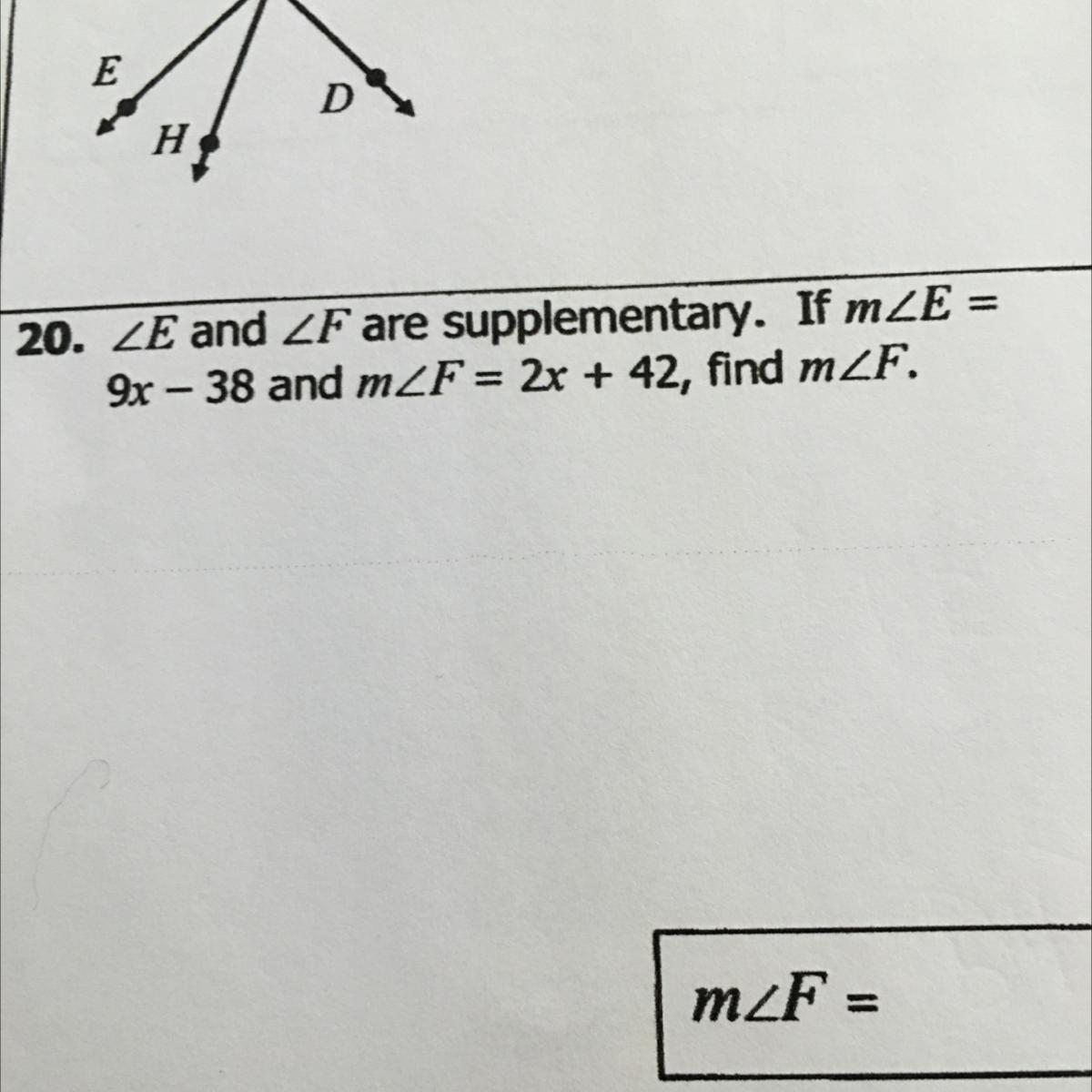 E
D
H

20. $\angle E$ and $\angle F$ are supplementary. If $m\angle E = 9x - 38$ and $m\angle F = 2x + 42$, find $m\angle F$.

$m\angle F =$